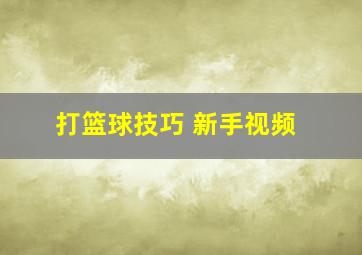 打篮球技巧 新手视频